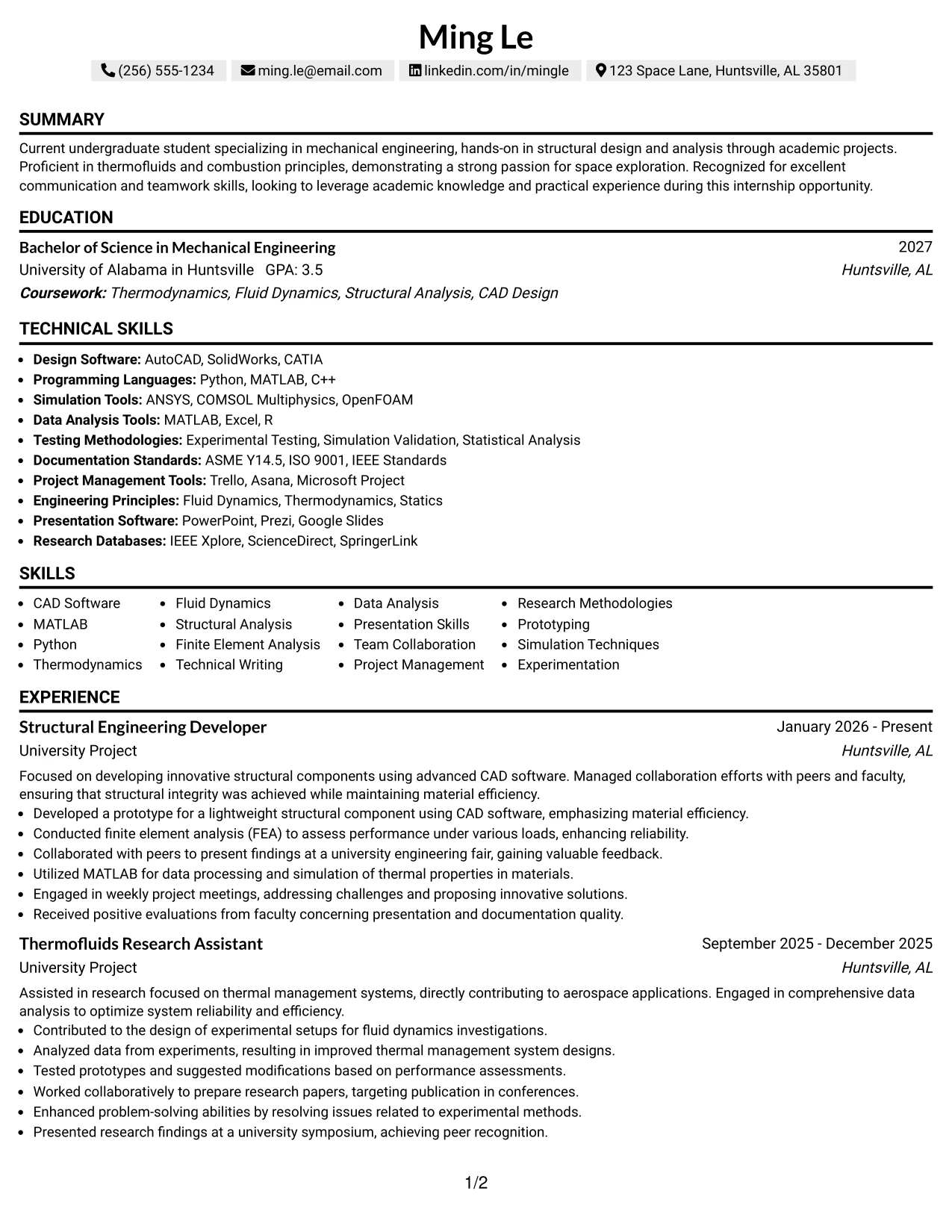 Ming Le

(256) 555-1234 ming.le@email.com linkedin.com/in/mingle 123 Space Lane, Huntsville, AL 35801

SUMMARY

Current undergraduate student specializing in mechanical engineering, hands-on in structural design and analysis through academic projects. Proficient in thermofluids and combustion principles, demonstrating a strong passion for space exploration. Recognized for excellent communication and teamwork skills, looking to leverage academic knowledge and practical experience during this internship opportunity.

EDUCATION

Bachelor of Science in Mechanical Engineering
2027
University of Alabama in Huntsville GPA: 3.5
Huntsville, AL
Coursework: Thermodynamics, Fluid Dynamics, Structural Analysis, CAD Design

TECHNICAL SKILLS

• Design Software: AutoCAD, SolidWorks, CATIA
• Programming Languages: Python, MATLAB, C++
• Simulation Tools: ANSYS, COMSOL Multiphysics, OpenFOAM
• Data Analysis Tools: MATLAB, Excel, R
• Testing Methodologies: Experimental Testing, Simulation Validation, Statistical Analysis
• Documentation Standards: ASME Y14.5, ISO 9001, IEEE Standards
• Project Management Tools: Trello, Asana, Microsoft Project
• Engineering Principles: Fluid Dynamics, Thermodynamics, Statics
• Presentation Software: PowerPoint, Prezi, Google Slides
• Research Databases: IEEE Xplore, ScienceDirect, SpringerLink

SKILLS

• CAD Software
• MATLAB
• Python
• Thermodynamics
• Fluid Dynamics
• Structural Analysis
• Finite Element Analysis
• Technical Writing
• Data Analysis
• Presentation Skills
• Team Collaboration
• Project Management
• Research Methodologies
• Prototyping
• Simulation Techniques
• Experimentation

EXPERIENCE

Structural Engineering Developer
January 2026 - Present
University Project
Huntsville, AL

Focused on developing innovative structural components using advanced CAD software. Managed collaboration efforts with peers and faculty, ensuring that structural integrity was achieved while maintaining material efficiency.
• Developed a prototype for a lightweight structural component using CAD software, emphasizing material efficiency.
• Conducted finite element analysis (FEA) to assess performance under various loads, enhancing reliability.
• Collaborated with peers to present findings at a university engineering fair, gaining valuable feedback.
• Utilized MATLAB for data processing and simulation of thermal properties in materials.
• Engaged in weekly project meetings, addressing challenges and proposing innovative solutions.
• Received positive evaluations from faculty concerning presentation and documentation quality.

Thermofluids Research Assistant
September 2025 - December 2025
University Project
Huntsville, AL

Assisted in research focused on thermal management systems, directly contributing to aerospace applications. Engaged in comprehensive data analysis to optimize system reliability and efficiency.
• Contributed to the design of experimental setups for fluid dynamics investigations.
• Analyzed data from experiments, resulting in improved thermal management system designs.
• Tested prototypes and suggested modifications based on performance assessments.
• Worked collaboratively to prepare research papers, targeting publication in conferences.
• Enhanced problem-solving abilities by resolving issues related to experimental methods.
• Presented research findings at a university symposium, achieving peer recognition.

1/2